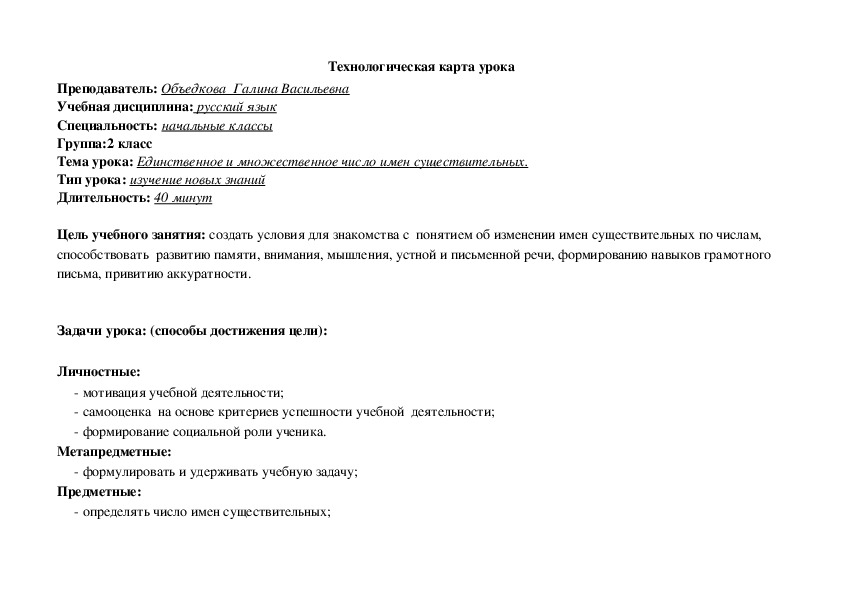 Технологическая карта урока

Преподаватель: Объедкова Галина Васильевна
Учебная дисциплина: русский язык
Специальность: начальные классы
Группа:2 класс
Тема урока: Единственное и множественное число имен существительных.
Тип урока: изучение новых знаний
Длительность: 40 минут

Цель учебного занятия: создать условия для знакомства с понятием об изменении имен существительных по числам, способствовать развитию памяти, внимания, мышления, устной и письменной речи, формированию навыков грамотного письма, привитию аккуратности.

Задачи урока: (способы достижения цели):

Личностные:
- мотивация учебной деятельности;
- самооценка на основе критериев успешности учебной деятельности;
- формирование социальной роли ученика.
Метапредметные:
- формулировать и удерживать учебную задачу;
Предметные:
- определять число имен существительных;